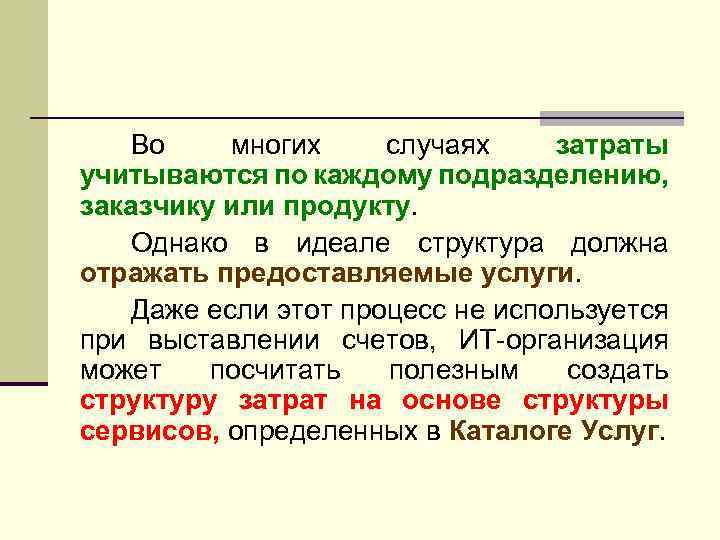 Во многих случаях затраты учитываются по каждому подразделению, заказчику или продукту.

Однако в идеале структура должна отражать предоставляемые услуги.

Даже если этот процесс не используется при выставлении счетов, ИТ-организация может посчитать полезным создать структуру затрат на основе структуры сервисов, определенных в Каталоге Услуг.